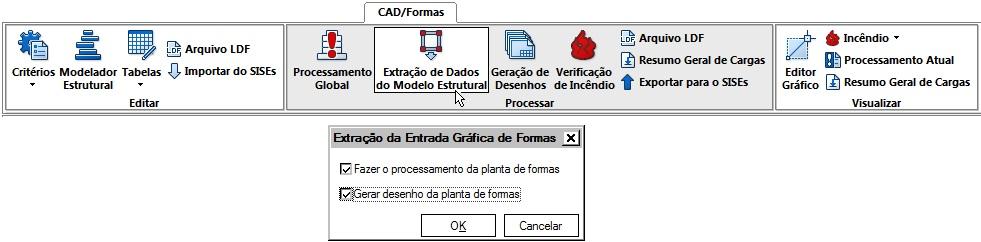 CAD/Formas

Critérios
Modelador Estrutural
Tabelas
Arquivo LDF
Importar do SISEs
Editar

Processamento Global
Extração de Dados do Modelo Estrutural
Geração de Desenhos
Verificação de Incêndio
Arquivo LDF
Resumo Geral de Cargas
Exportar para o SISEs
Processar

Editor Gráfico
Incêndio
Processamento Atual
Resumo Geral de Cargas
Visualizar

Extração da Entrada Gráfica de Formas

Fazer o processamento da planta de formas
Gerar desenho da planta de formas

OK
Cancelar